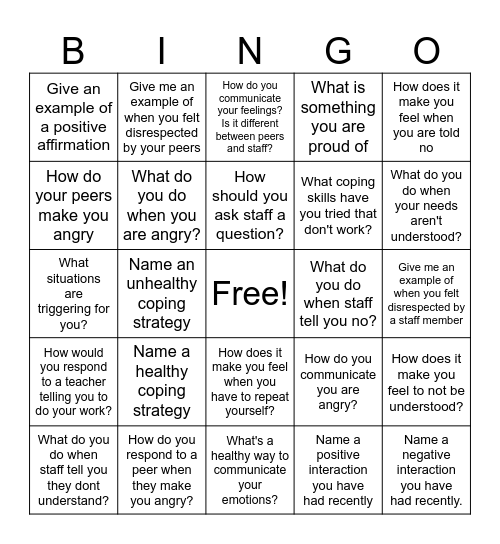 | B | I | N | G | O |
|---|---|---|---|---|
| Give an example of a positive affirmation | Give me an example of when you felt disrespected by your peers | How do you communicate your feelings? Is it different between peers and staff? | What is something you are proud of | How does it make you feel when you are told no |
| How do your peers make you angry | What do you do when you are angry? | How should you ask staff a question? | What coping skills have you tried that don't work? | What do you do when your needs aren't understood? |
| What situations are triggering for you? | Name an unhealthy coping strategy | Free! | What do you do when staff tell you no? | Give me an example of when you felt disrespected by a staff member |
| How would you respond to a teacher telling you to do your work? | Name a healthy coping strategy | How does it make you feel when you have to repeat yourself? | How do you communicate you are angry? | How does it make you feel to not be understood? |
| What do you do when staff tell you they dont understand? | How do you respond to a peer when they make you angry? | What's a healthy way to communicate your emotions? | Name a positive interaction you have had recently | Name a negative interaction you have had recently. |